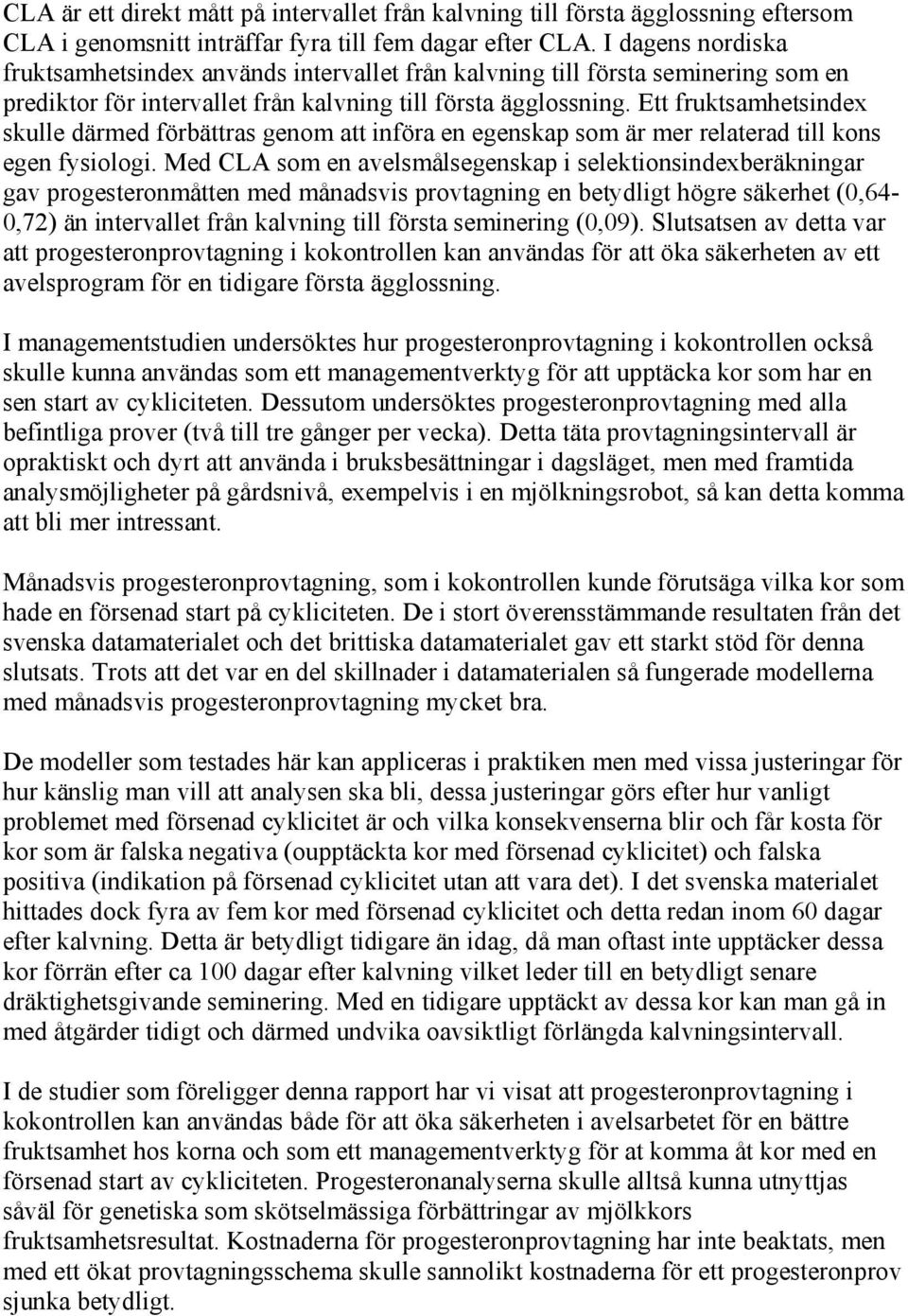 CLA är ett direkt mått på intervallet från kalvning till första ägglossning eftersom CLA i genomsnitt inträffar fyra till fem dagar efter CLA. I dagens nordiska fruktsamhetsindex används intervallet från kalvning till första seminering som en prediktor för intervallet från kalvning till första ägglossning. Ett fruktsamhetsindex skulle därmed förbättras genom att införa en egenskap som är mer relaterad till kons egen fysiologi. Med CLA som en avelsmålsegenskap i selektionsindexberäkningar gav progesteronmåtten med månadsvis provtagning en betydligt högre säkerhet (0,64-0,72) än intervallet från kalvning till första seminering (0,09). Slutsatsen av detta var att progesteronprovtagning i kokontrollen kan användas för att öka säkerheten av ett avelsprogram för en tidigare första ägglossning.

I managementstudien undersöktes hur progesteronprovtagning i kokontrollen också skulle kunna användas som ett managementverktyg för att upptäcka kor som har en sen start av cykliciteten. Dessutom undersöktes progesteronprovtagning med alla befintliga prover (två till tre gånger per vecka). Detta täta provtagningsintervall är opraktiskt och dyrt att använda i bruksbesättningar i dagsläget, men med framtida analysmöjligheter på gårdsnivå, exempelvis i en mjölkningsrobot, så kan detta komma att bli mer intressant.

Månadsvis progesteronprovtagning, som i kokontrollen kunde förutsäga vilka kor som hade en försenad start på cykliciteten. De i stort överensstämmande resultaten från det svenska datamaterialet och det brittiska datamaterialet gav ett starkt stöd för denna slutsats. Trots att det var en del skillnader i datamaterialen så fungerade modellerna med månadsvis progesteronprovtagning mycket bra.

De modeller som testades här kan appliceras i praktiken men med vissa justeringar för hur känslig man vill att analysen ska bli, dessa justeringar görs efter hur vanligt problemet med försenad cyklicitet är och vilka konsekvenserna blir och får kosta för kor som är falska negativa (oupptäckta kor med försenad cyklicitet) och falska positiva (indikation på försenad cyklicitet utan att vara det). I det svenska materialet hittades dock fyra av fem kor med försenad cyklicitet och detta redan inom 60 dagar efter kalvning. Detta är betydligt tidigare än idag, då man oftast inte upptäcker dessa kor förrän efter ca 100 dagar efter kalvning vilket leder till en betydligt senare dräktighetsgivande seminering. Med en tidigare upptäckt av dessa kor kan man gå in med åtgärder tidigt och därmed undvika oavsiktligt förlängda kalvningsintervall.

I de studier som föreligger denna rapport har vi visat att progesteronprovtagning i kokontrollen kan användas både för att öka säkerheten i avelsarbetet för en bättre fruktsamhet hos korna och som ett managementverktyg för at komma åt kor med en försenad start av cykliciteten. Progesteronanalyserna skulle alltså kunna utnyttjas såväl för genetiska som skötselmässiga förbättringar av mjölkkors fruktsamhetsresultat. Kostnaderna för progesteronprovtagning har inte beaktats, men med ett ökat provtagningsschema skulle sannolikt kostnaderna för ett progesteronprov sjunka betydligt.